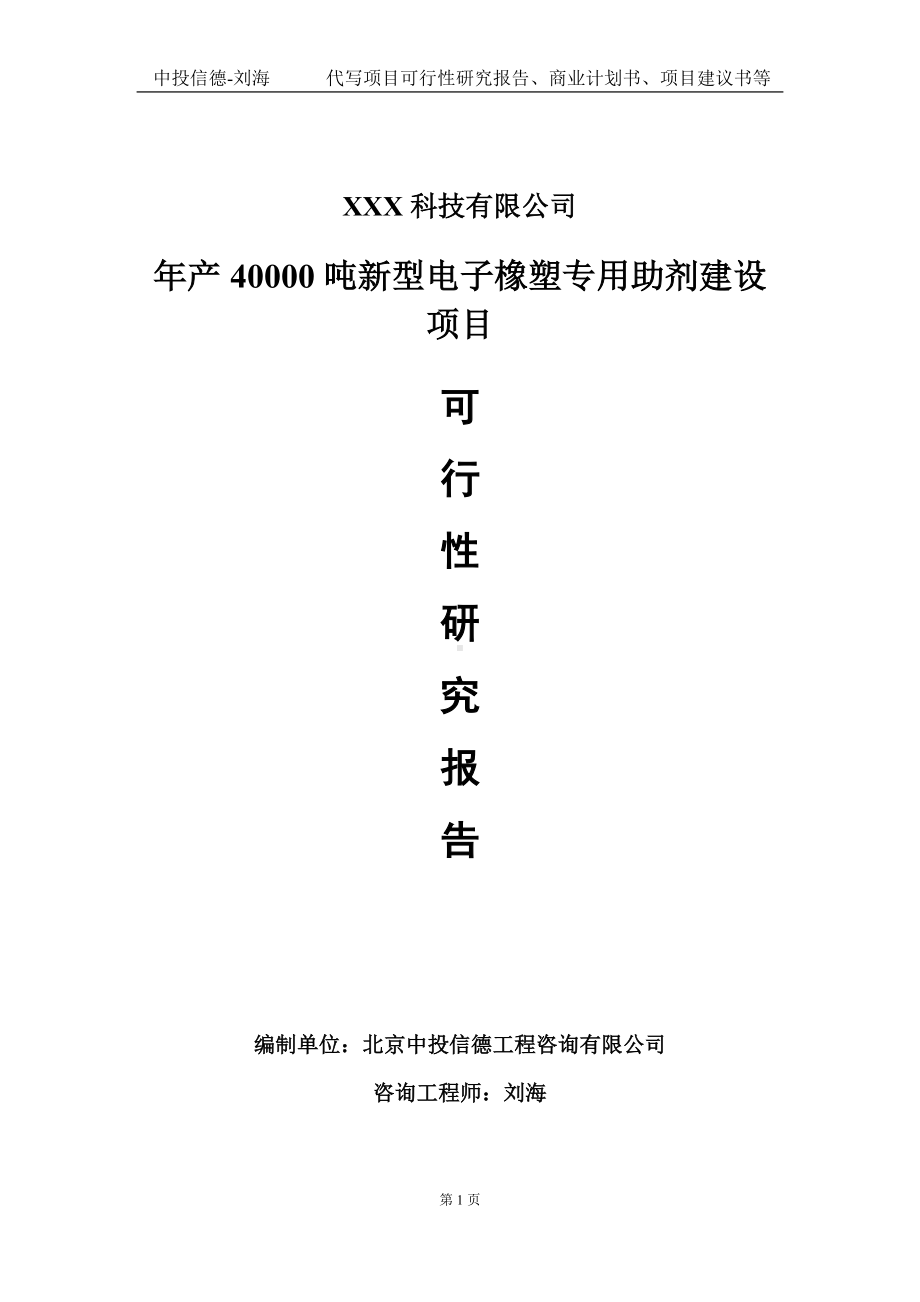 中投信德-刘海　　代写项目可行性研究报告、商业计划书、项目建议书等

XXX 科技有限公司

年产 40000 吨新型电子橡塑专用助剂建设项目

可

行

性

研

究

报

告

编制单位：北京中投信德工程咨询有限公司

咨询工程师：刘海

第 1 页